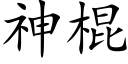 神棍